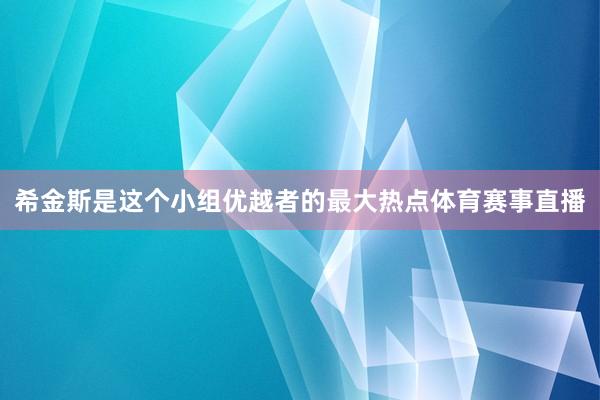 希金斯是这个小组优越者的最大热点体育赛事直播